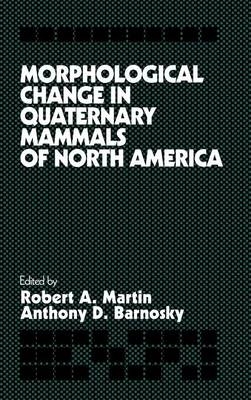 MORPHOLOGICAL CHANGE IN QUATERNARY MAMMALS OF NORTH AMERICA

Edited by
Robert A. Martin
Anthony D. Barnosky